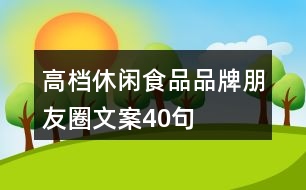 高档休闲食品品牌朋友圈文案40句